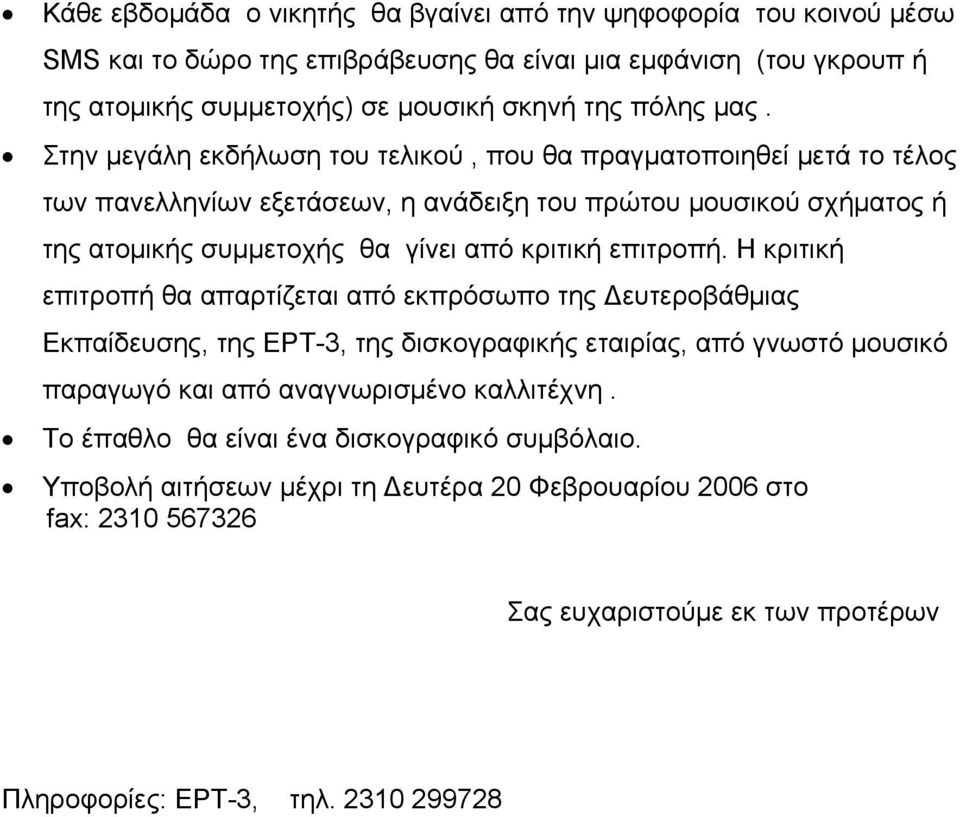 • Κάθε εβδομάδα ο νικητής θα βγαίνει από την ψηφοφορία του κοινού μέσω SMS και το δώρο της επιβράβευσης θα είναι μια εμφάνιση (του γκρουπ ή της ατομικής συμμετοχής) σε μουσική σκηνή της πόλης μας .

• Στην μεγάλη εκδήλωση του τελικού , που θα πραγματοποιηθεί μετά το τέλος των πανελληνίων εξετάσεων, η ανάδειξη του πρώτου μουσικού σχήματος ή της ατομικής συμμετοχής θα γίνει από κριτική επιτροπή. Η κριτική επιτροπή θα απαρτίζεται από εκπρόσωπο της Δευτεροβάθμιας Εκπαίδευσης, της ΕΡΤ-3, της δισκογραφικής εταιρίας, από γνωστό μουσικό παραγωγό και από αναγνωρισμένο καλλιτέχνη .

• Το έπαθλο θα είναι ένα δισκογραφικό συμβόλαιο.

• Υποβολή αιτήσεων μέχρι τη Δευτέρα 20 Φεβρουαρίου 2006 στο fax: 2310 567326

Σας ευχαριστούμε εκ των προτέρων

Πληροφορίες: ΕΡΤ-3, τηλ. 2310 299728